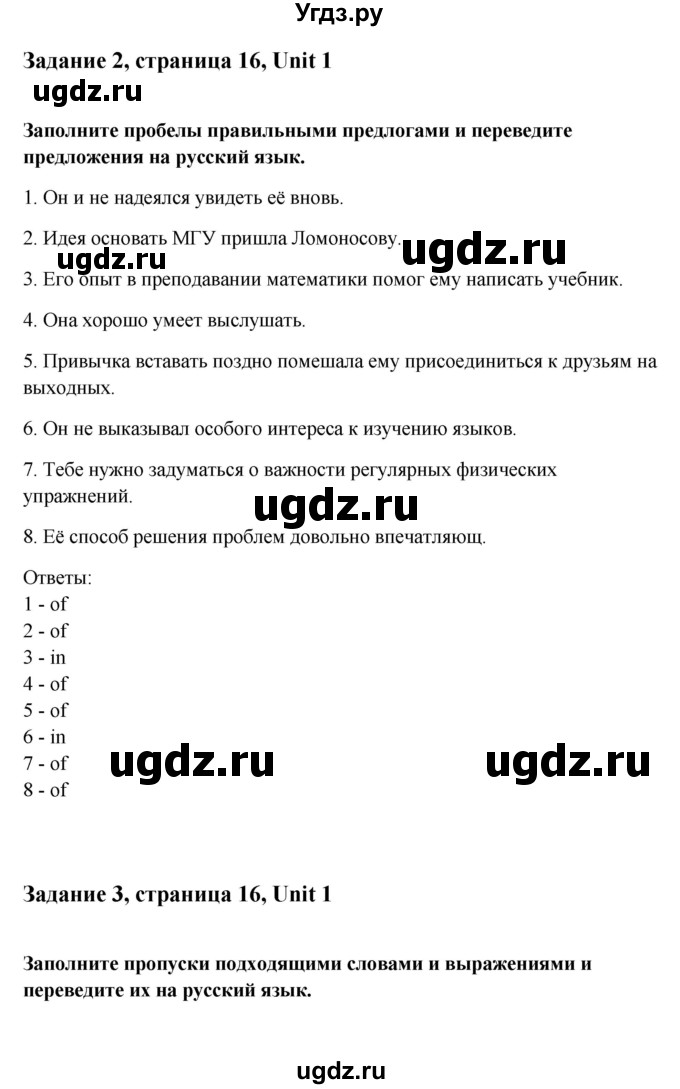 Угдз.ру

Задание 2, страница 16, Unit 1

ugdz.ru

Заполните пробелы правильными предлогами и переведите предложения на русский язык.

1. Он и не надеялся увидеть её вновь.

2. Идея основать МГУ пришла Ломоносову.

ugdz.ru

ugdz.ru

3. Его опыт в преподавании математики помог ему написать учебник.

4. Она хорошо умеет выслушать.

5. Привычка вставать поздно помешала ему присоединиться к друзьям на выходных.

6. Он не выказывал особого интереса к изучению языков.

7. Тебе нужно задуматься о важности регулярных физических упражнений.

ugdz.ru

8. Её способ решения проблем довольно впечатляющ.

Ответы:
1 - of
2 - of
3 - in
4 - of
5 - of
6 - in
7 - of
8 - of

ugdz.ru

ugdz.ru

Задание 3, страница 16, Unit 1

Заполните пропуски подходящими словами и выражениями и переведите их на русский язык.

ugdz.ru